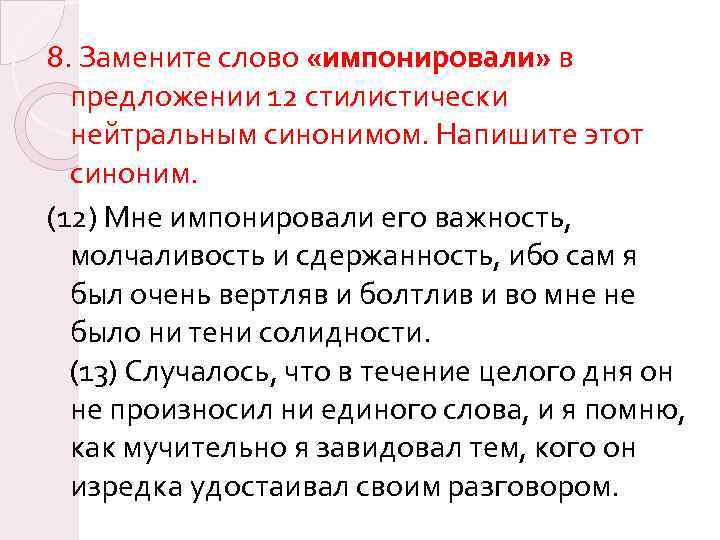 8. Замените слово «импонировали» в предложении 12 стилистически нейтральным синонимом. Напишите этот синоним.

(12) Мне импонировали его важность, молчаливость и сдержанность, ибо сам я был очень вертляв и болтлив и во мне не было ни тени солидности.
(13) Случалось, что в течение целого дня он не произносил ни единого слова, и я помню, как мучительно я завидовал тем, кого он изредка удостаивал своим разговором.